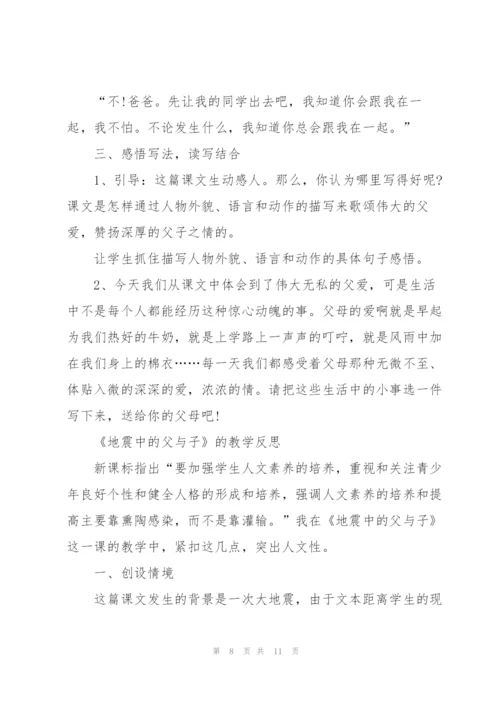 “不!爸爸。先让我的同学出去吧，我知道你会跟我在一起，我不怕。不论发生什么，我知道你总会跟我在一起。”

三、感悟写法，读写结合

1、引导：这篇课文生动感人。那么，你认为哪里写得好呢?课文是怎样通过人物外貌、语言和动作的描写来歌颂伟大的父爱，赞扬深厚的父子之情的。

让学生抓住描写人物外貌、语言和动作的具体句子感悟。

2、今天我们从课文中体会到了伟大无私的父爱，可是生活中不是每个人都能经历这种惊心动魄的事。父母的爱啊就是早起为我们热好的牛奶，就是上学路上一声声的叮咛，就是风雨中加在我们身上的棉衣……每一天我们都感受着父母那种无微不至、体贴入微的深深的爱，浓浓的情。请把这些生活中的小事选一件写下来，送给你的父母吧!

《地震中的父与子》的教学反思

新课标指出“要加强学生人文素养的培养，重视和关注青少年良好个性和健全人格的形成和培养，强调人文素养的培养和提高主要靠熏陶感染，而不是靠灌输。”我在《地震中的父与子》这一课的教学中，紧扣这几点，突出人文性。

一、创设情境

这篇课文发生的背景是一次大地震，由于文本距离学生的现

第 8 页 共 11 页